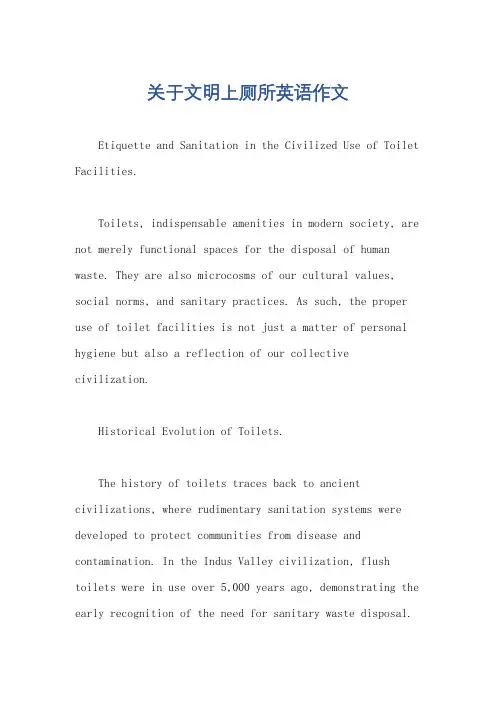 关于文明上厕所英语作文

Etiquette and Sanitation in the Civilized Use of Toilet Facilities.

Toilets, indispensable amenities in modern society, are not merely functional spaces for the disposal of human waste. They are also microcosms of our cultural values, social norms, and sanitary practices. As such, the proper use of toilet facilities is not just a matter of personal hygiene but also a reflection of our collective civilization.

Historical Evolution of Toilets.

The history of toilets traces back to ancient civilizations, where rudimentary sanitation systems were developed to protect communities from disease and contamination. In the Indus Valley civilization, flush toilets were in use over 5,000 years ago, demonstrating the early recognition of the need for sanitary waste disposal.